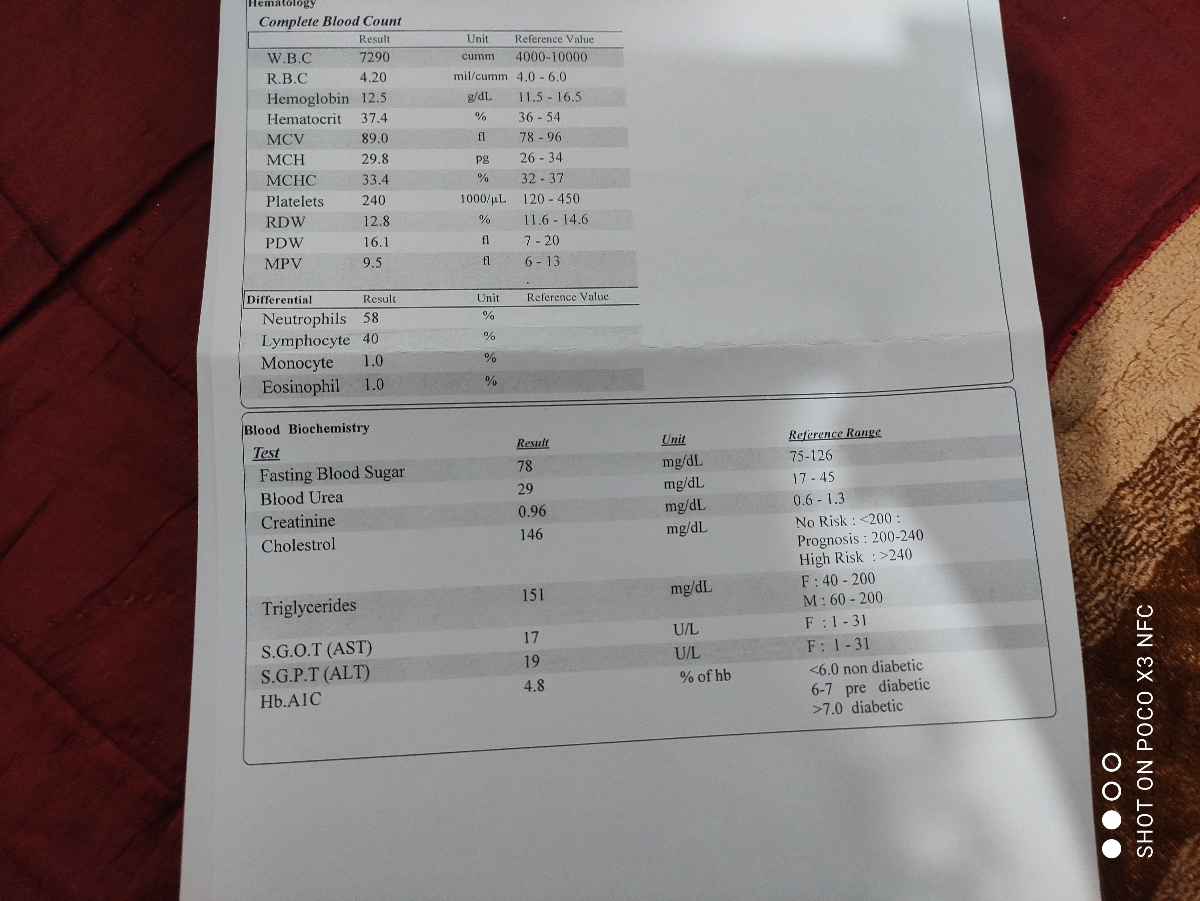 Hematology
Complete Blood Count

| | Result | Unit | Reference Value |
|---|---|---|---|
| W.B.C | 7290 | cumm | 4000-10000 |
| R.B.C | 4.20 | mil/cumm | 4.0 - 6.0 |
| Hemoglobin | 12.5 | g/dL | 11.5 - 16.5 |
| Hematocrit | 37.4 | % | 36 - 54 |
| MCV | 89.0 | fl | 78 - 96 |
| MCH | 29.8 | pg | 26 - 34 |
| MCHC | 33.4 | % | 32 - 37 |
| Platelets | 240 | 1000/µL | 120 - 450 |
| RDW | 12.8 | % | 11.6 - 14.6 |
| PDW | 16.1 | fl | 7 - 20 |
| MPV | 9.5 | fl | 6 - 13 |

| Differential | Result | Unit | Reference Value |
|---|---|---|---|
| Neutrophils | 58 | % | |
| Lymphocyte | 40 | % | |
| Monocyte | 1.0 | % | |
| Eosinophil | 1.0 | % | |

Blood Biochemistry

| Test | Result | Unit | Reference Range |
|---|---|---|---|
| Fasting Blood Sugar | 78 | mg/dL | 75-126 |
| Blood Urea | 29 | mg/dL | 17 - 45 |
| Creatinine | 0.96 | mg/dL | 0.6 - 1.3 |
| Cholestrol | 146 | mg/dL | No Risk : <200 : Prognosis : 200-240 High Risk : >240 |
| Triglycerides | 151 | mg/dL | F : 40 - 200 M : 60 - 200 |
| S.G.O.T (AST) | 17 | U/L | F : 1 - 31 |
| S.G.P.T (ALT) | 19 | U/L | F : 1 - 31 |
| Hb.A1C | 4.8 | % of hb | <6.0 non diabetic 6-7 pre diabetic >7.0 diabetic |

SHOT ON POCO X3 NFC